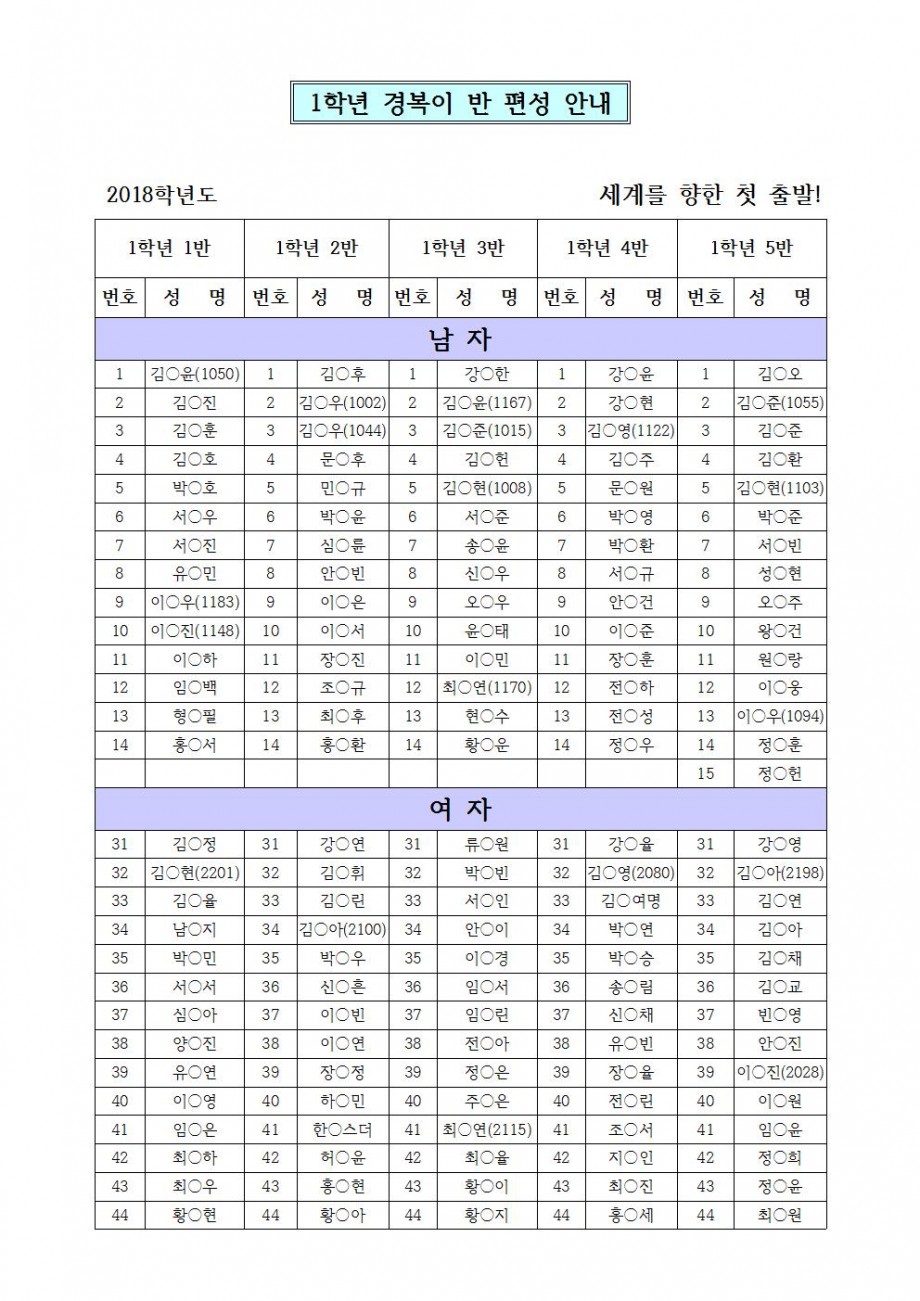 1학년 경복이 반 편성 안내

2018학년도

세계를 향한 첫 출발!

| 1학년 1반 | | 1학년 2반 | | 1학년 3반 | | 1학년 4반 | | 1학년 5반 | |
|---|---|---|---|---|---|---|---|---|---|
| 번호 | 성 명 | 번호 | 성 명 | 번호 | 성 명 | 번호 | 성 명 | 번호 | 성 명 |
| 남 자 | | | | | | | | | |
| 1 | 김○윤(1050) | 1 | 김○후 | 1 | 강○한 | 1 | 강○윤 | 1 | 김○오 |
| 2 | 김○진 | 2 | 김○우(1002) | 2 | 김○윤(1167) | 2 | 강○현 | 2 | 김○준(1055) |
| 3 | 김○훈 | 3 | 김○우(1044) | 3 | 김○준(1015) | 3 | 김○영(1122) | 3 | 김○준 |
| 4 | 김○호 | 4 | 문○후 | 4 | 김○헌 | 4 | 김○주 | 4 | 김○환 |
| 5 | 박○호 | 5 | 민○규 | 5 | 김○현(1008) | 5 | 문○원 | 5 | 김○현(1103) |
| 6 | 서○우 | 6 | 박○윤 | 6 | 서○준 | 6 | 박○영 | 6 | 박○준 |
| 7 | 서○진 | 7 | 심○륜 | 7 | 송○윤 | 7 | 박○환 | 7 | 서○빈 |
| 8 | 유○민 | 8 | 안○빈 | 8 | 신○우 | 8 | 서○규 | 8 | 성○현 |
| 9 | 이○우(1183) | 9 | 이○은 | 9 | 오○우 | 9 | 안○건 | 9 | 오○주 |
| 10 | 이○진(1148) | 10 | 이○서 | 10 | 윤○태 | 10 | 이○준 | 10 | 왕○건 |
| 11 | 이○하 | 11 | 장○진 | 11 | 이○민 | 11 | 장○훈 | 11 | 원○랑 |
| 12 | 임○백 | 12 | 조○규 | 12 | 최○연(1170) | 12 | 전○하 | 12 | 이○웅 |
| 13 | 형○필 | 13 | 최○후 | 13 | 현○수 | 13 | 전○성 | 13 | 이○우(1094) |
| 14 | 홍○서 | 14 | 홍○환 | 14 | 황○운 | 14 | 정○우 | 14 | 정○훈 |
| | | | | | | | | 15 | 정○헌 |
| 여 자 | | | | | | | | | |
| 31 | 김○정 | 31 | 강○연 | 31 | 류○원 | 31 | 강○율 | 31 | 강○영 |
| 32 | 김○현(2201) | 32 | 김○휘 | 32 | 박○빈 | 32 | 김○영(2080) | 32 | 김○아(2198) |
| 33 | 김○율 | 33 | 김○린 | 33 | 서○인 | 33 | 김○여명 | 33 | 김○연 |
| 34 | 남○지 | 34 | 김○아(2100) | 34 | 안○이 | 34 | 박○연 | 34 | 김○아 |
| 35 | 박○민 | 35 | 박○우 | 35 | 이○경 | 35 | 박○승 | 35 | 김○채 |
| 36 | 서○서 | 36 | 신○흔 | 36 | 임○서 | 36 | 송○림 | 36 | 김○교 |
| 37 | 심○아 | 37 | 이○빈 | 37 | 임○린 | 37 | 신○채 | 37 | 빈○영 |
| 38 | 양○진 | 38 | 이○연 | 38 | 전○아 | 38 | 유○빈 | 38 | 안○진 |
| 39 | 유○연 | 39 | 장○정 | 39 | 정○은 | 39 | 장○율 | 39 | 이○진(2028) |
| 40 | 이○영 | 40 | 하○민 | 40 | 주○은 | 40 | 전○린 | 40 | 이○원 |
| 41 | 임○은 | 41 | 한○스더 | 41 | 최○연(2115) | 41 | 조○서 | 41 | 임○윤 |
| 42 | 최○하 | 42 | 허○윤 | 42 | 최○율 | 42 | 지○인 | 42 | 정○희 |
| 43 | 최○우 | 43 | 홍○현 | 43 | 황○이 | 43 | 최○진 | 43 | 정○윤 |
| 44 | 황○현 | 44 | 황○아 | 44 | 황○지 | 44 | 홍○세 | 44 | 최○원 |